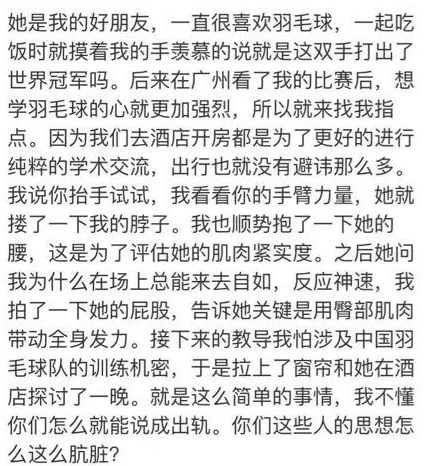 她是我的好朋友，一直很喜欢羽毛球，一起吃饭时就摸着我的手羡慕的说就是这双手打出了世界冠军吗。后来在广州看了我的比赛后，想学羽毛球的心就更加强烈，所以就来找我指点。因为我们去酒店开房都是为了更好的进行纯粹的学术交流，出行也就没有避讳那么多。我说你抬手试试，我看看你的手臂力量，她就搂了一下我的脖子。我也顺势抱了一下她的腰，这是为了评估她的肌肉紧实度。之后她问我为什么在场上总能来去自如，反应神速，我拍了一下她的屁股，告诉她关键是用臀部肌肉带动全身发力。接下来的教导我怕涉及中国羽毛球队的训练机密，于是拉上了窗帘和她在酒店探讨了一晚。就是这么简单的事情，我不懂你们怎么就能说成出轨。你们这些人的思想怎么这么肮脏？